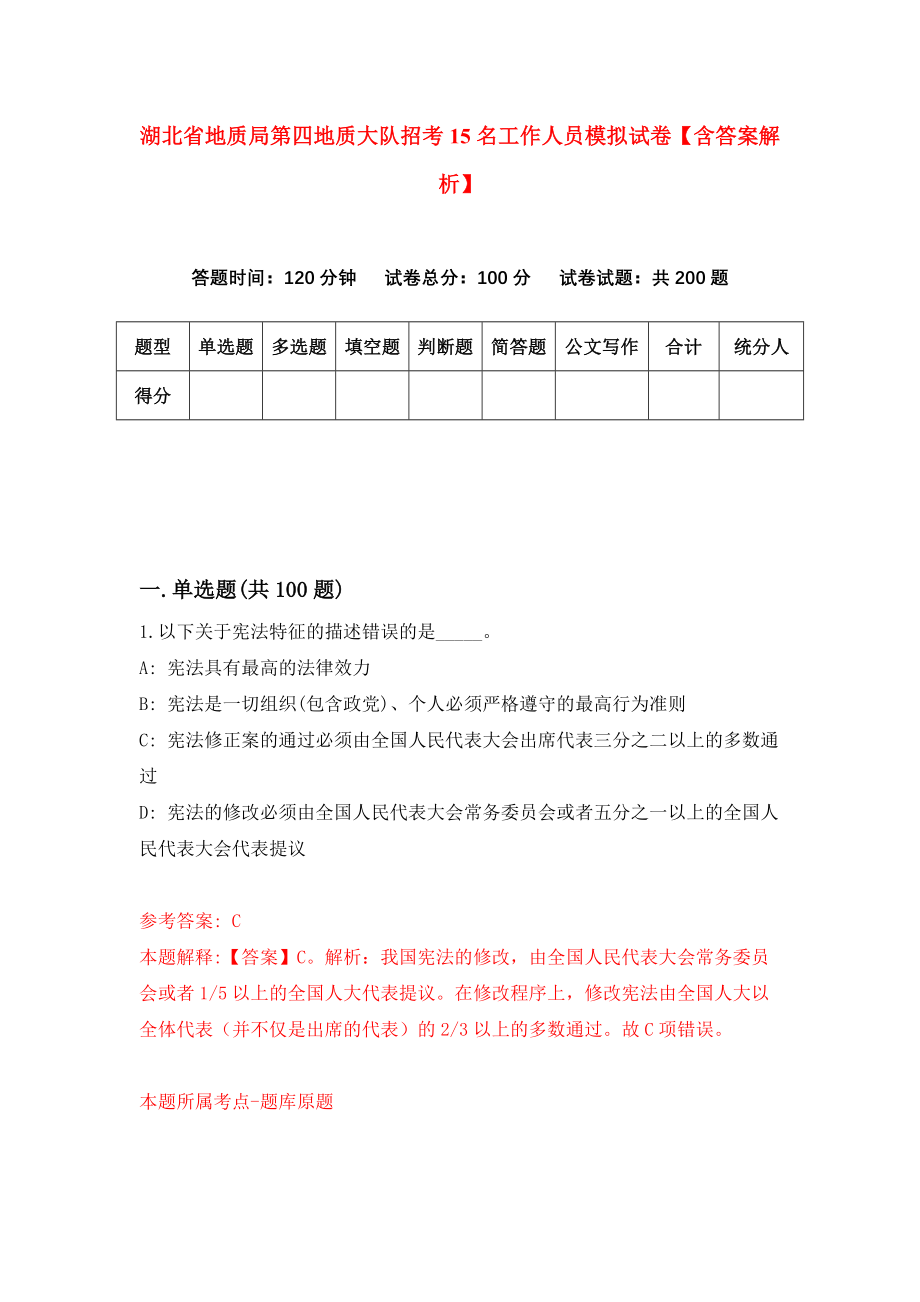 湖北省地质局第四地质大队招考15名工作人员模拟试卷【含答案解析】

答题时间：120分钟　试卷总分：100分　试卷试题：共200题

| 题型 | 单选题 | 多选题 | 填空题 | 判断题 | 简答题 | 公文写作 | 合计 | 统分人 |
|---|---|---|---|---|---|---|---|---|
| 得分 | | | | | | | | |

一.单选题(共100题)

1.以下关于宪法特征的描述错误的是_____。

A: 宪法具有最高的法律效力

B: 宪法是一切组织(包含政党)、个人必须严格遵守的最高行为准则

C: 宪法修正案的通过必须由全国人民代表大会出席代表三分之二以上的多数通过

D: 宪法的修改必须由全国人民代表大会常务委员会或者五分之一以上的全国人民代表大会代表提议

参考答案: C

本题解释:【答案】C。解析：我国宪法的修改，由全国人民代表大会常务委员会或者1/5以上的全国人大代表提议。在修改程序上，修改宪法由全国人大以全体代表（并不仅是出席的代表）的2/3以上的多数通过。故C项错误。

本题所属考点-题库原题